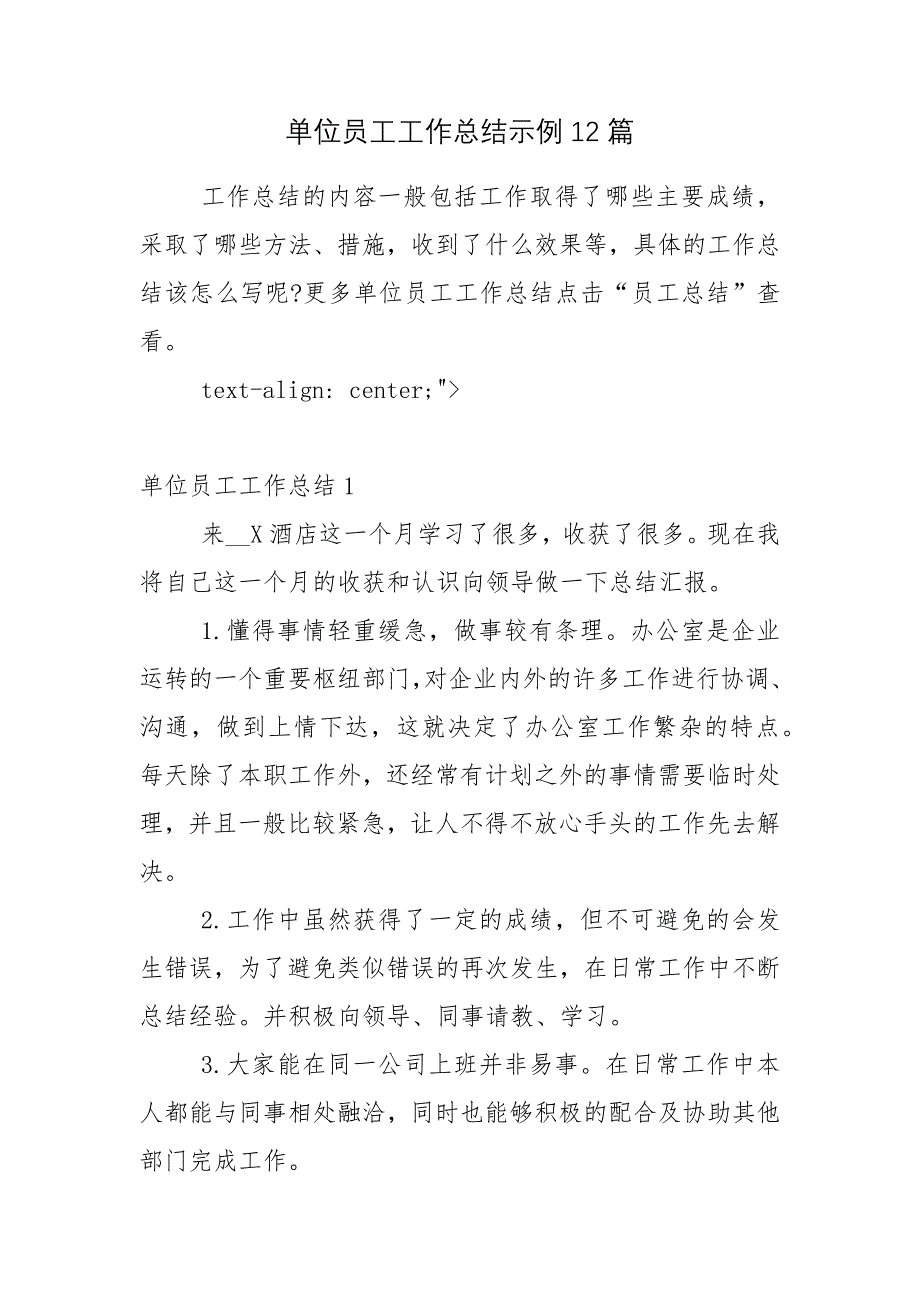 单位员工工作总结示例12篇

工作总结的内容一般包括工作取得了哪些主要成绩，采取了哪些方法、措施，收到了什么效果等，具体的工作总结该怎么写呢?更多单位员工工作总结点击“员工总结”查看。

text-align: center;">

单位员工工作总结1

来__X酒店这一个月学习了很多，收获了很多。现在我将自己这一个月的收获和认识向领导做一下总结汇报。

1.懂得事情轻重缓急，做事较有条理。办公室是企业运转的一个重要枢纽部门,对企业内外的许多工作进行协调、沟通，做到上情下达，这就决定了办公室工作繁杂的特点。每天除了本职工作外，还经常有计划之外的事情需要临时处理，并且一般比较紧急，让人不得不放心手头的工作先去解决。

2.工作中虽然获得了一定的成绩，但不可避免的会发生错误，为了避免类似错误的再次发生，在日常工作中不断总结经验。并积极向领导、同事请教、学习。

3.大家能在同一公司上班并非易事。在日常工作中本人都能与同事相处融洽，同时也能够积极的配合及协助其他部门完成工作。